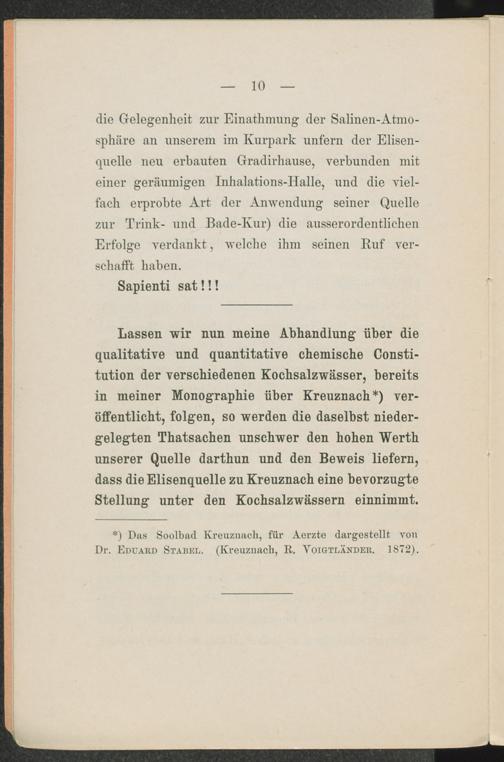 — 10 —

die Gelegenheit zur Einathmung der Salinen-Atmosphäre an unserem im Kurpark unfern der Elisenquelle neu erbauten Gradirhause, verbunden mit einer geräumigen Inhalations-Halle, und die vielfach erprobte Art der Anwendung seiner Quelle zur Trink- und Bade-Kur) die ausserordentlichen Erfolge verdankt, welche ihm seinen Ruf verschafft haben.

Sapienti sat!!!

Lassen wir nun meine Abhandlung über die qualitative und quantitative chemische Constitution der verschiedenen Kochsalzwässer, bereits in meiner Monographie über Kreuznach*) veröffentlicht, folgen, so werden die daselbst niedergelegten Thatsachen unschwer den hohen Werth unserer Quelle darthun und den Beweis liefern, dass die Elisenquelle zu Kreuznach eine bevorzugte Stellung unter den Kochsalzwässern einnimmt.

*) Das Soolbad Kreuznach, für Aerzte dargestellt von Dr. Eduard Stabel. (Kreuznach, R. Voigtländer. 1872).